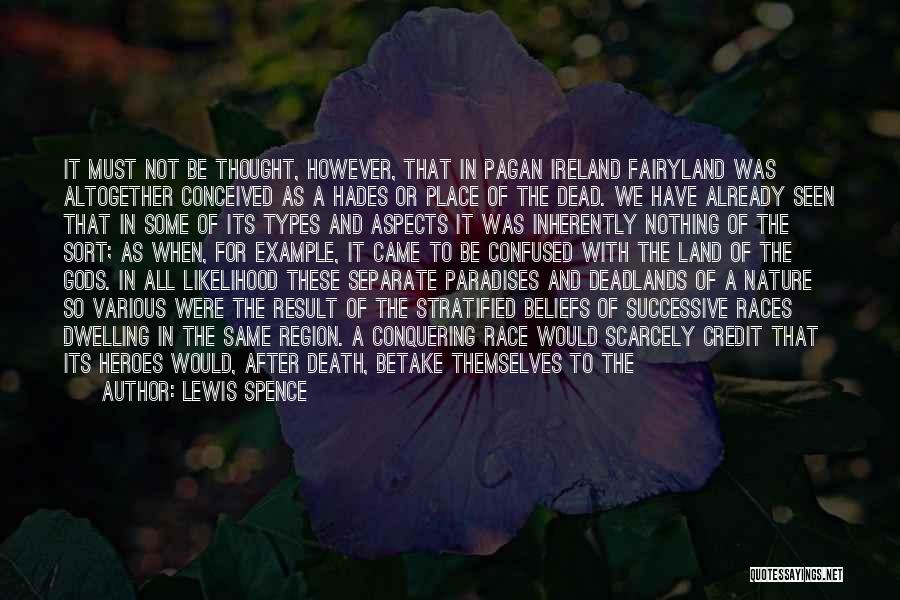 IT MUST NOT BE THOUGHT, HOWEVER, THAT IN PAGAN IRELAND FAIRYLAND WAS ALTOGETHER CONCEIVED AS A HADES OR PLACE OF THE DEAD. WE HAVE ALREADY SEEN THAT IN SOME OF ITS TYPES AND ASPECTS IT WAS INHERENTLY NOTHING OF THE SORT; AS WHEN, FOR EXAMPLE, IT CAME TO BE CONFUSED WITH THE LAND OF THE GODS. IN ALL LIKELIHOOD THESE SEPARATE PARADISES AND DEADLANDS OF A NATURE SO VARIOUS WERE THE RESULT OF THE STRATIFIED BELIEFS OF SUCCESSIVE RACES DWELLING IN THE SAME REGION. A CONQUERING RACE WOULD SCARCELY CREDIT THAT ITS HEROES WOULD, AFTER DEATH, BETAKE THEMSELVES TO THE

AUTHOR: LEWIS SPENCE

QUOTESSAYINGS.NET